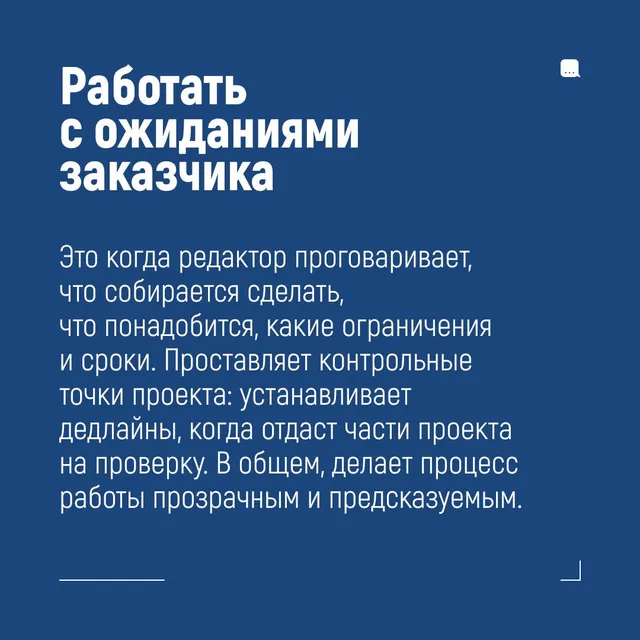 Работать
с ожиданиями
заказчика

Это когда редактор проговаривает, что собирается сделать, что понадобится, какие ограничения и сроки. Проставляет контрольные точки проекта: устанавливает дедлайны, когда отдаст части проекта на проверку. В общем, делает процесс работы прозрачным и предсказуемым.